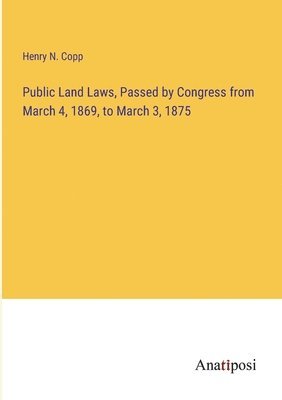 Henry N. Copp

Public Land Laws, Passed by Congress from March 4, 1869, to March 3, 1875

Anatiposi